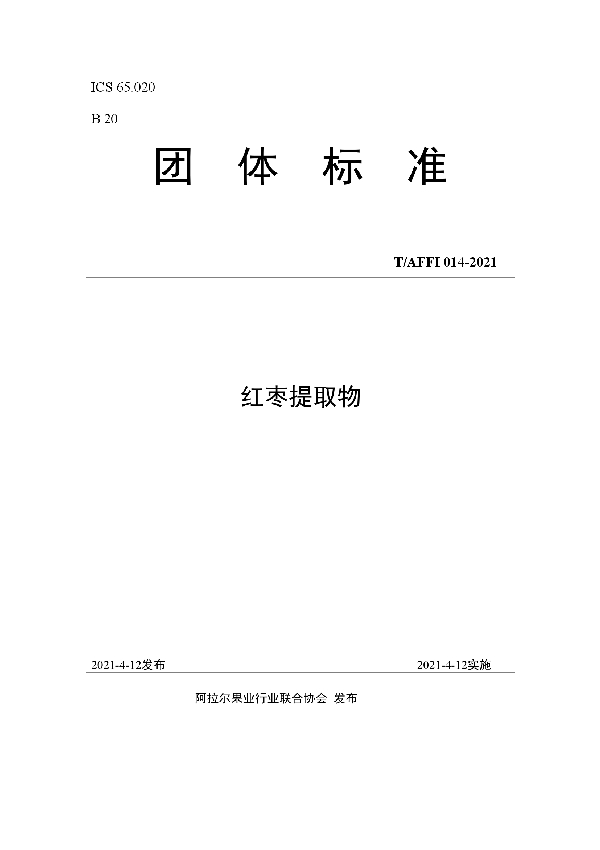 ICS 65.020

B 20

团 体 标 准

T/AFFI 014-2021

红枣提取物

2021-4-12发布

2021-4-12实施

阿拉尔果业行业联合协会 发布